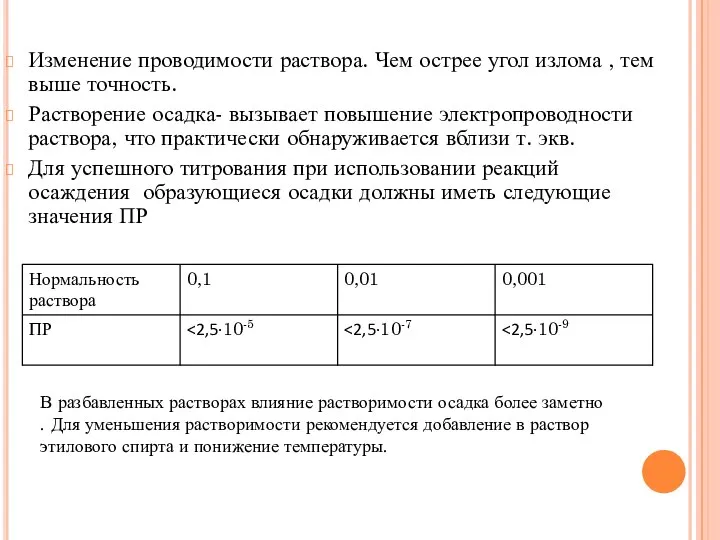 Изменение проводимости раствора. Чем острее угол излома , тем выше точность.

Растворение осадка- вызывает повышение электропроводности раствора, что практически обнаруживается вблизи т. экв.

Для успешного титрования при использовании реакций осаждения образующиеся осадки должны иметь следующие значения ПР

| Нормальность раствора | 0,1 | 0,01 | 0,001 |
|---|---|---|---|
| ПР | $<2,5\cdot10^{-5}$ | $<2,5\cdot10^{-7}$ | $<2,5\cdot10^{-9}$ |

В разбавленных растворах влияние растворимости осадка более заметно . Для уменьшения растворимости рекомендуется добавление в раствор этилового спирта и понижение температуры.